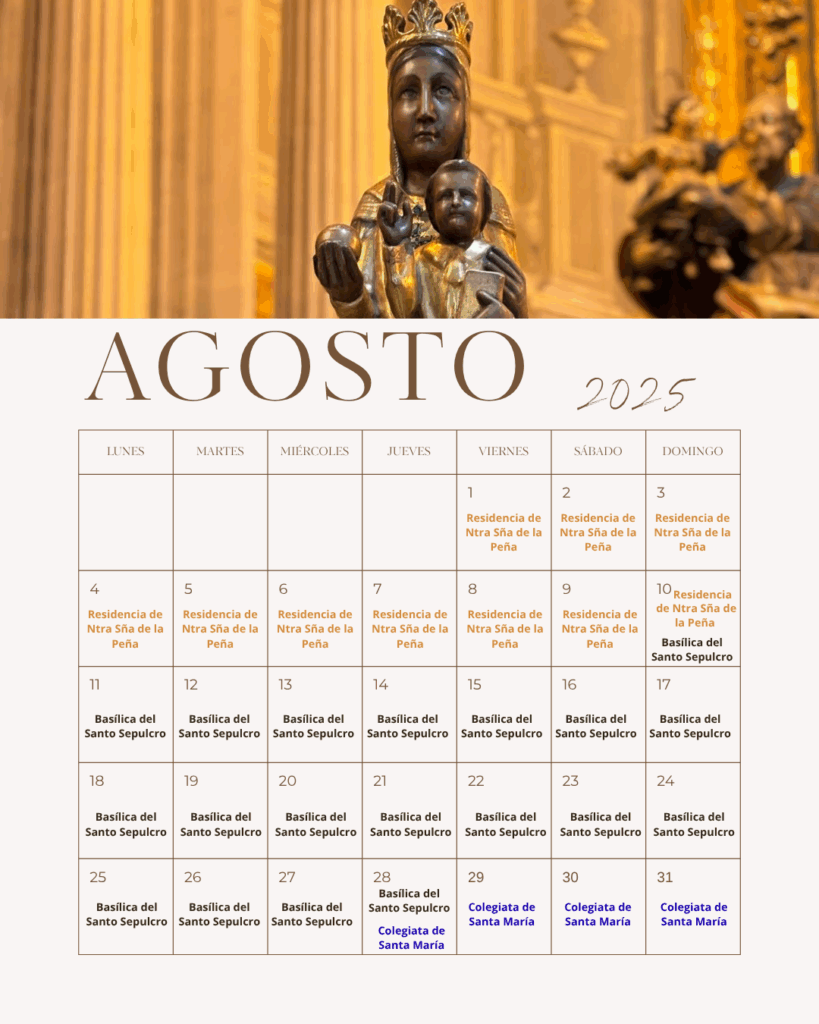 AGOSTO

2025

| LUNES | MARTES | MIÉRCOLES | JUEVES | VIERNES | SÁBADO | DOMINGO |
|---|---|---|---|---|---|---|
| | | | | 1 Residencia de Ntra Sña de la Peña | 2 Residencia de Ntra Sña de la Peña | 3 Residencia de Ntra Sña de la Peña |
| 4 Residencia de Ntra Sña de la Peña | 5 Residencia de Ntra Sña de la Peña | 6 Residencia de Ntra Sña de la Peña | 7 Residencia de Ntra Sña de la Peña | 8 Residencia de Ntra Sña de la Peña | 9 Residencia de Ntra Sña de la Peña | 10 Residencia de Ntra Sña de la Peña Basílica del Santo Sepulcro |
| 11 Basílica del Santo Sepulcro | 12 Basílica del Santo Sepulcro | 13 Basílica del Santo Sepulcro | 14 Basílica del Santo Sepulcro | 15 Basílica del Santo Sepulcro | 16 Basílica del Santo Sepulcro | 17 Basílica del Santo Sepulcro |
| 18 Basílica del Santo Sepulcro | 19 Basílica del Santo Sepulcro | 20 Basílica del Santo Sepulcro | 21 Basílica del Santo Sepulcro | 22 Basílica del Santo Sepulcro | 23 Basílica del Santo Sepulcro | 24 Basílica del Santo Sepulcro |
| 25 Basílica del Santo Sepulcro | 26 Basílica del Santo Sepulcro | 27 Basílica del Santo Sepulcro | 28 Basílica del Santo Sepulcro Colegiata de Santa María | 29 Colegiata de Santa María | 30 Colegiata de Santa María | 31 Colegiata de Santa María |